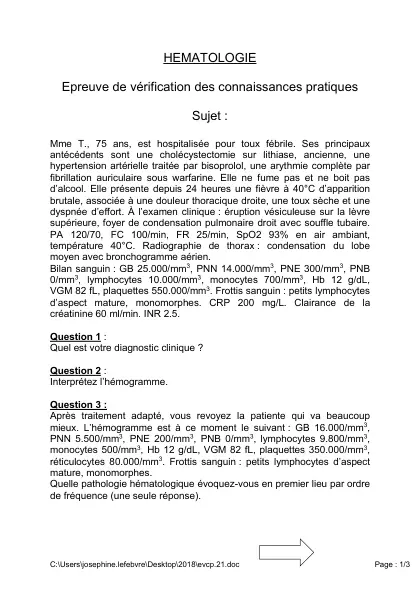 HEMATOLOGIE

Epreuve de vérification des connaissances pratiques

Sujet :

Mme T., 75 ans, est hospitalisée pour toux fébrile. Ses principaux antécédents sont une cholécystectomie sur lithiase, ancienne, une hypertension artérielle traitée par bisoprolol, une arythmie complète par fibrillation auriculaire sous warfarine. Elle ne fume pas et ne boit pas d'alcool. Elle présente depuis 24 heures une fièvre à 40°C d'apparition brutale, associée à une douleur thoracique droite, une toux sèche et une dyspnée d'effort. À l'examen clinique : éruption vésiculeuse sur la lèvre supérieure, foyer de condensation pulmonaire droit avec souffle tubaire. PA 120/70, FC 100/min, FR 25/min, SpO2 93% en air ambiant, température 40°C. Radiographie de thorax : condensation du lobe moyen avec bronchogramme aérien.
Bilan sanguin : GB 25.000/mm$^3$, PNN 14.000/mm$^3$, PNE 300/mm$^3$, PNB 0/mm$^3$, lymphocytes 10.000/mm$^3$, monocytes 700/mm$^3$, Hb 12 g/dL, VGM 82 fL, plaquettes 550.000/mm$^3$. Frottis sanguin : petits lymphocytes d'aspect mature, monomorphes. CRP 200 mg/L. Clairance de la créatinine 60 ml/min. INR 2.5.

Question 1 :
Quel est votre diagnostic clinique ?

Question 2 :
Interprétez l'hémogramme.

Question 3 :
Après traitement adapté, vous revoyez la patiente qui va beaucoup mieux. L'hémogramme est à ce moment le suivant : GB 16.000/mm$^3$, PNN 5.500/mm$^3$, PNE 200/mm$^3$, PNB 0/mm$^3$, lymphocytes 9.800/mm$^3$, monocytes 500/mm$^3$, Hb 12 g/dL, VGM 82 fL, plaquettes 350.000/mm$^3$, réticulocytes 80.000/mm$^3$. Frottis sanguin : petits lymphocytes d'aspect mature, monomorphes.
Quelle pathologie hématologique évoquez-vous en premier lieu par ordre de fréquence (une seule réponse).

C:\Users\josephine.lefebvre\Desktop\2018\evcp.21.doc

Page : 1/3